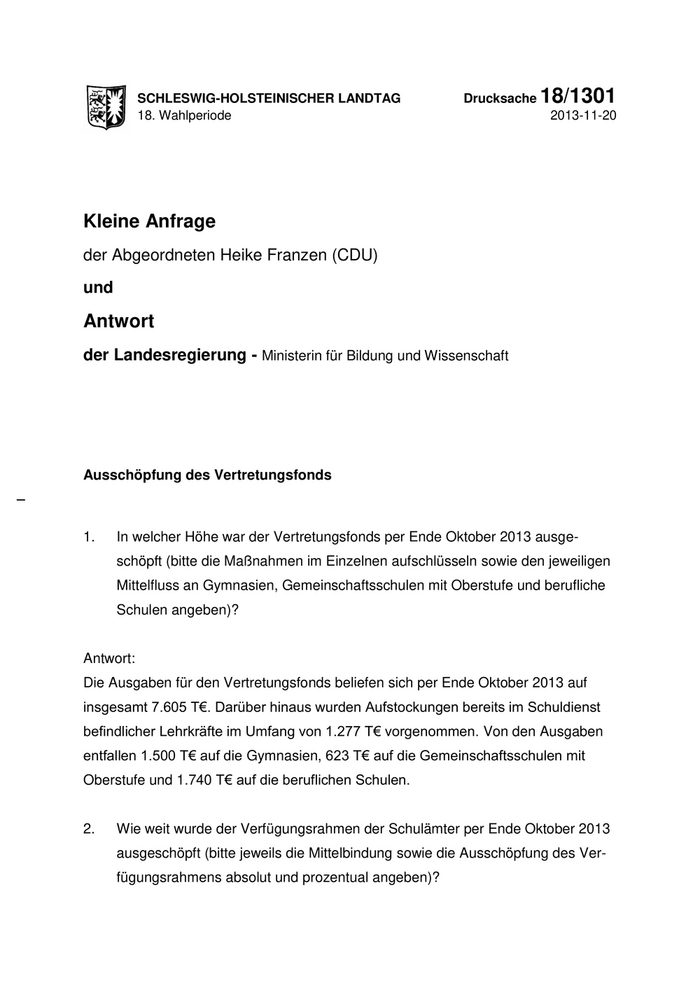 SCHLESWIG-HOLSTEINISCHER LANDTAG
18. Wahlperiode

Drucksache 18/1301
2013-11-20

Kleine Anfrage

der Abgeordneten Heike Franzen (CDU)

und

Antwort

der Landesregierung - Ministerin für Bildung und Wissenschaft

Ausschöpfung des Vertretungsfonds

–

1. In welcher Höhe war der Vertretungsfonds per Ende Oktober 2013 ausgeschöpft (bitte die Maßnahmen im Einzelnen aufschlüsseln sowie den jeweiligen Mittelfluss an Gymnasien, Gemeinschaftsschulen mit Oberstufe und berufliche Schulen angeben)?

Antwort:
Die Ausgaben für den Vertretungsfonds beliefen sich per Ende Oktober 2013 auf insgesamt 7.605 T€. Darüber hinaus wurden Aufstockungen bereits im Schuldienst befindlicher Lehrkräfte im Umfang von 1.277 T€ vorgenommen. Von den Ausgaben entfallen 1.500 T€ auf die Gymnasien, 623 T€ auf die Gemeinschaftsschulen mit Oberstufe und 1.740 T€ auf die beruflichen Schulen.

2. Wie weit wurde der Verfügungsrahmen der Schulämter per Ende Oktober 2013 ausgeschöpft (bitte jeweils die Mittelbindung sowie die Ausschöpfung des Verfügungsrahmens absolut und prozentual angeben)?